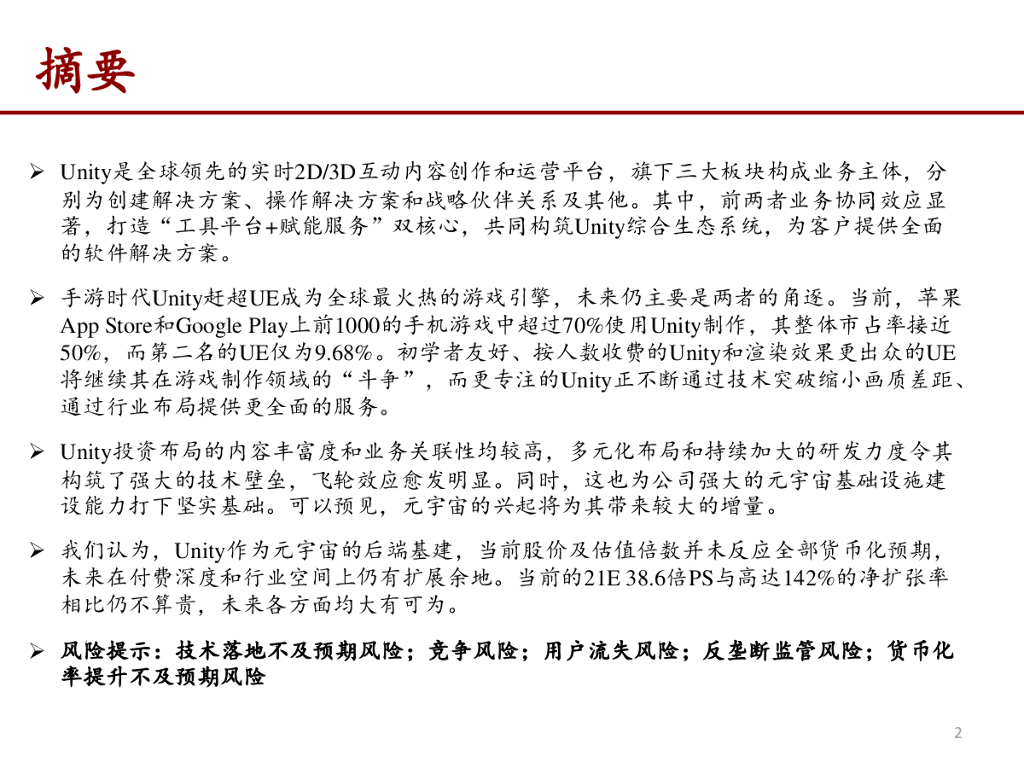 摘要

➢ Unity是全球领先的实时2D/3D互动内容创作和运营平台，旗下三大板块构成业务主体，分别为创建解决方案、操作解决方案和战略伙伴关系及其他。其中，前两者业务协同效应显著，打造“工具平台+赋能服务”双核心，共同构筑Unity综合生态系统，为客户提供全面的软件解决方案。

➢ 手游时代Unity赶超UE成为全球最火热的游戏引擎，未来仍主要是两者的角逐。当前，苹果App Store和Google Play上前1000的手机游戏中超过70%使用Unity制作，其整体市占率接近50%，而第二名的UE仅为9.68%。初学者友好、按人数收费的Unity和渲染效果更出众的UE将继续其在游戏制作领域的“斗争”，而更专注的Unity正不断通过技术突破缩小画质差距、通过行业布局提供更全面的服务。

➢ Unity投资布局的内容丰富度和业务关联性均较高，多元化布局和持续加大的研发力度令其构筑了强大的技术壁垒，飞轮效应愈发明显。同时，这也为公司强大的元宇宙基础设施建设能力打下坚实基础。可以预见，元宇宙的兴起将为其带来较大的增量。

➢ 我们认为，Unity作为元宇宙的后端基建，当前股价及估值倍数并未反应全部货币化预期，未来在付费深度和行业空间上仍有扩展余地。当前的21E 38.6倍PS与高达142%的净扩张率相比仍不算贵，未来各方面均大有可为。

➢ 风险提示：技术落地不及预期风险；竞争风险；用户流失风险；反垄断监管风险；货币化率提升不及预期风险

2